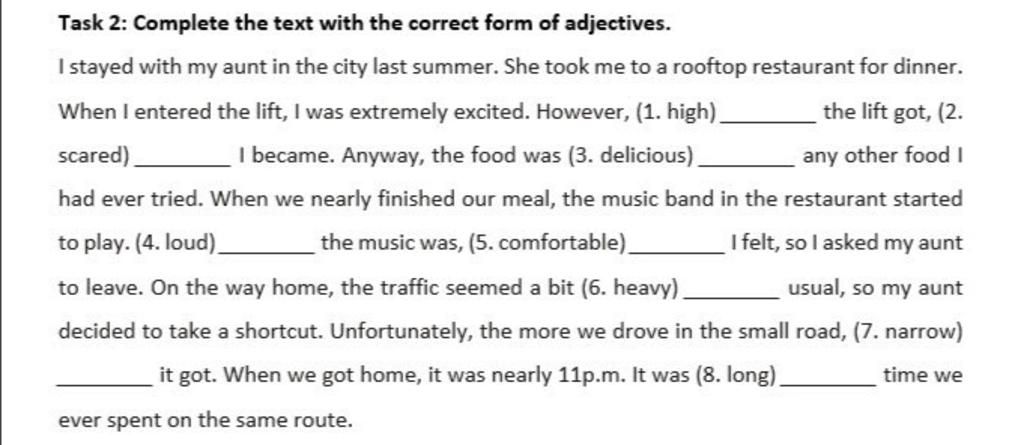 Task 2: Complete the text with the correct form of adjectives.

I stayed with my aunt in the city last summer. She took me to a rooftop restaurant for dinner. When I entered the lift, I was extremely excited. However, (1. high) ________ the lift got, (2. scared) ________ I became. Anyway, the food was (3. delicious) ________ any other food I had ever tried. When we nearly finished our meal, the music band in the restaurant started to play. (4. loud) ________ the music was, (5. comfortable) ________ I felt, so I asked my aunt to leave. On the way home, the traffic seemed a bit (6. heavy) ________ usual, so my aunt decided to take a shortcut. Unfortunately, the more we drove in the small road, (7. narrow) ________ it got. When we got home, it was nearly 11p.m. It was (8. long) ________ time we ever spent on the same route.